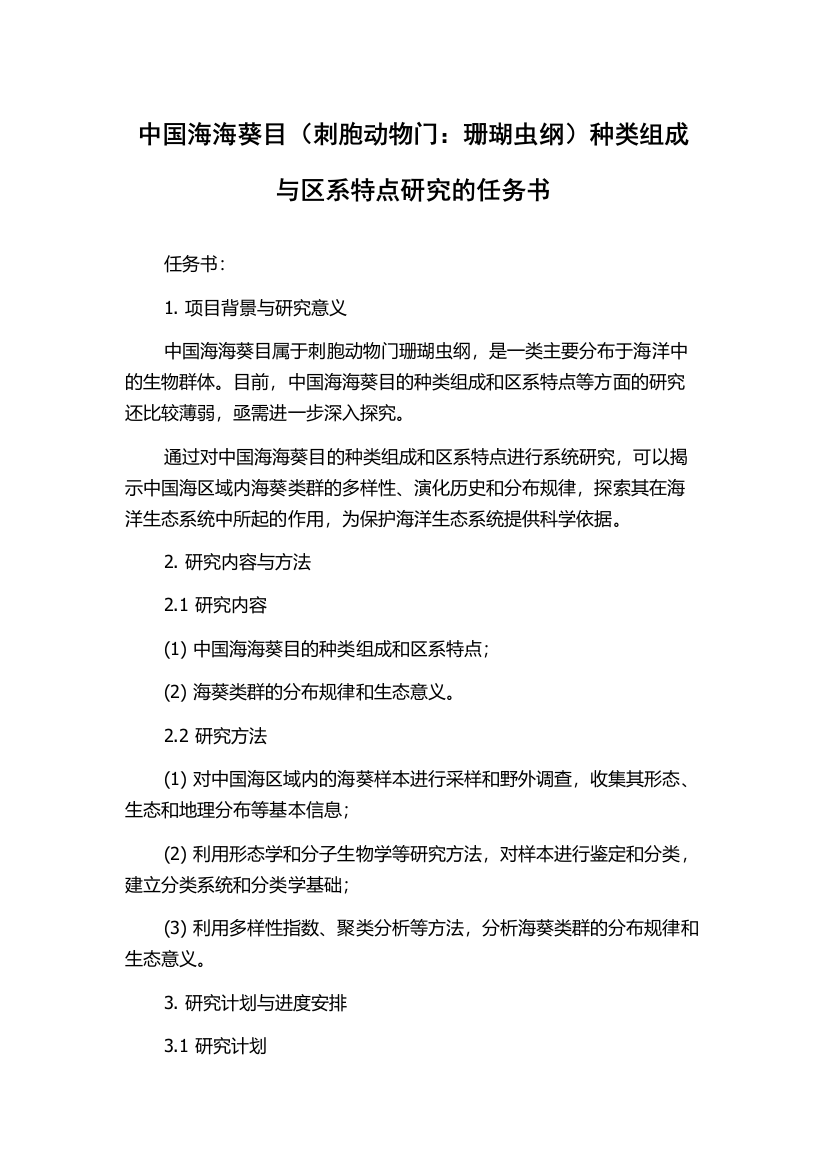 中国海海葵目（刺胞动物门：珊瑚虫纲）种类组成与区系特点研究的任务书

任务书：

1. 项目背景与研究意义

中国海海葵目属于刺胞动物门珊瑚虫纲，是一类主要分布于海洋中的生物群体。目前，中国海海葵目的种类组成和区系特点等方面的研究还比较薄弱，亟需进一步深入探究。

通过对中国海海葵目的种类组成和区系特点进行系统研究，可以揭示中国海区域内海葵类群的多样性、演化历史和分布规律，探索其在海洋生态系统中所起的作用，为保护海洋生态系统提供科学依据。

2. 研究内容与方法

2.1 研究内容

(1) 中国海海葵目的种类组成和区系特点；

(2) 海葵类群的分布规律和生态意义。

2.2 研究方法

(1) 对中国海区域内的海葵样本进行采样和野外调查，收集其形态、生态和地理分布等基本信息；

(2) 利用形态学和分子生物学等研究方法，对样本进行鉴定和分类，建立分类系统和分类学基础；

(3) 利用多样性指数、聚类分析等方法，分析海葵类群的分布规律和生态意义。

3. 研究计划与进度安排

3.1 研究计划